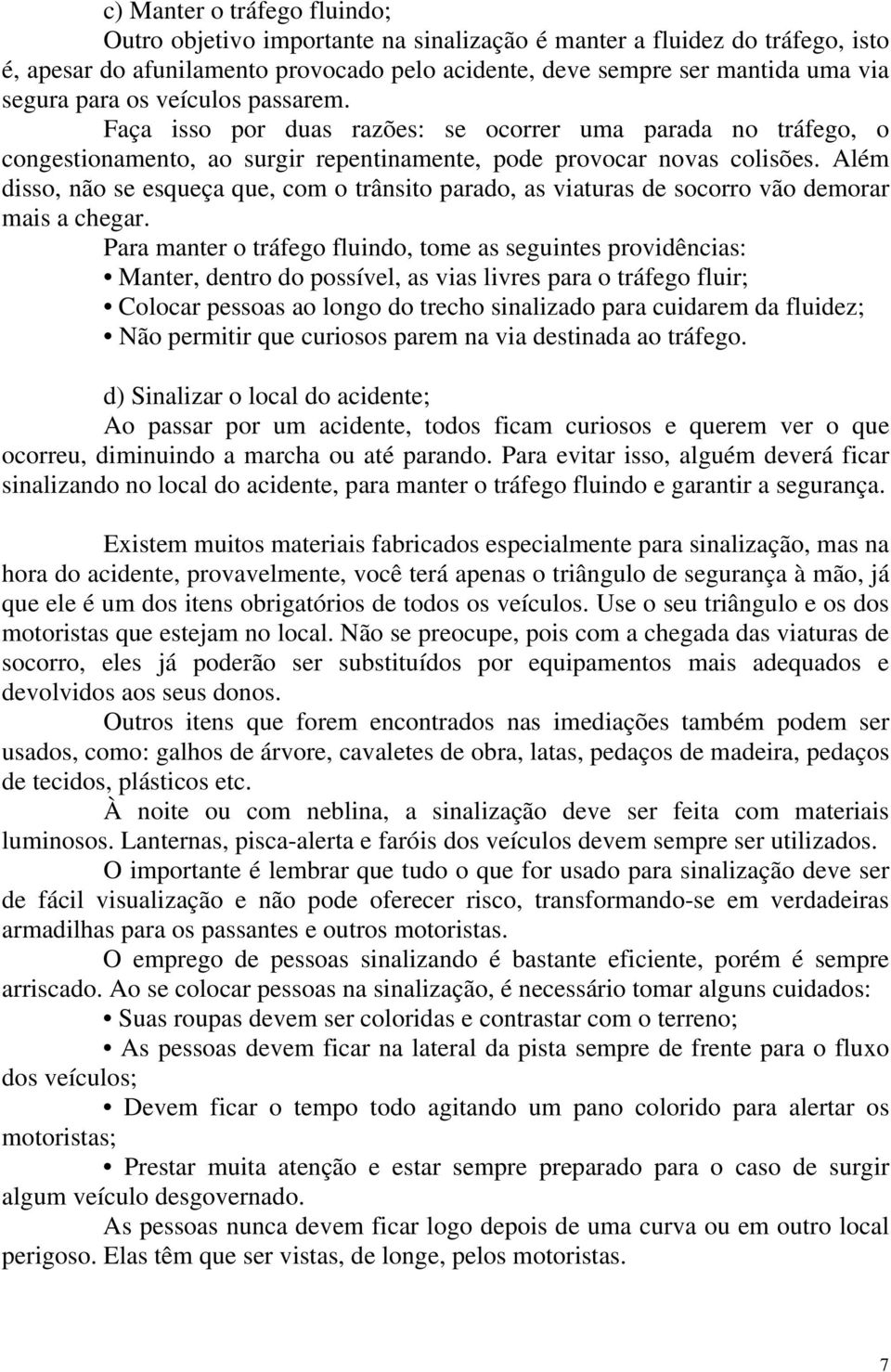 c) Manter o tráfego fluindo;

Outro objetivo importante na sinalização é manter a fluidez do tráfego, isto é, apesar do afunilamento provocado pelo acidente, deve sempre ser mantida uma via segura para os veículos passarem.

Faça isso por duas razões: se ocorrer uma parada no tráfego, o congestionamento, ao surgir repentinamente, pode provocar novas colisões. Além disso, não se esqueça que, com o trânsito parado, as viaturas de socorro vão demorar mais a chegar.

Para manter o tráfego fluindo, tome as seguintes providências:

• Manter, dentro do possível, as vias livres para o tráfego fluir;

• Colocar pessoas ao longo do trecho sinalizado para cuidarem da fluidez;

• Não permitir que curiosos parem na via destinada ao tráfego.

d) Sinalizar o local do acidente;

Ao passar por um acidente, todos ficam curiosos e querem ver o que ocorreu, diminuindo a marcha ou até parando. Para evitar isso, alguém deverá ficar sinalizando no local do acidente, para manter o tráfego fluindo e garantir a segurança.

Existem muitos materiais fabricados especialmente para sinalização, mas na hora do acidente, provavelmente, você terá apenas o triângulo de segurança à mão, já que ele é um dos itens obrigatórios de todos os veículos. Use o seu triângulo e os dos motoristas que estejam no local. Não se preocupe, pois com a chegada das viaturas de socorro, eles já poderão ser substituídos por equipamentos mais adequados e devolvidos aos seus donos.

Outros itens que forem encontrados nas imediações também podem ser usados, como: galhos de árvore, cavaletes de obra, latas, pedaços de madeira, pedaços de tecidos, plásticos etc.

À noite ou com neblina, a sinalização deve ser feita com materiais luminosos. Lanternas, pisca-alerta e faróis dos veículos devem sempre ser utilizados.

O importante é lembrar que tudo o que for usado para sinalização deve ser de fácil visualização e não pode oferecer risco, transformando-se em verdadeiras armadilhas para os passantes e outros motoristas.

O emprego de pessoas sinalizando é bastante eficiente, porém é sempre arriscado. Ao se colocar pessoas na sinalização, é necessário tomar alguns cuidados:

• Suas roupas devem ser coloridas e contrastar com o terreno;

• As pessoas devem ficar na lateral da pista sempre de frente para o fluxo dos veículos;

• Devem ficar o tempo todo agitando um pano colorido para alertar os motoristas;

• Prestar muita atenção e estar sempre preparado para o caso de surgir algum veículo desgovernado.

As pessoas nunca devem ficar logo depois de uma curva ou em outro local perigoso. Elas têm que ser vistas, de longe, pelos motoristas.

7